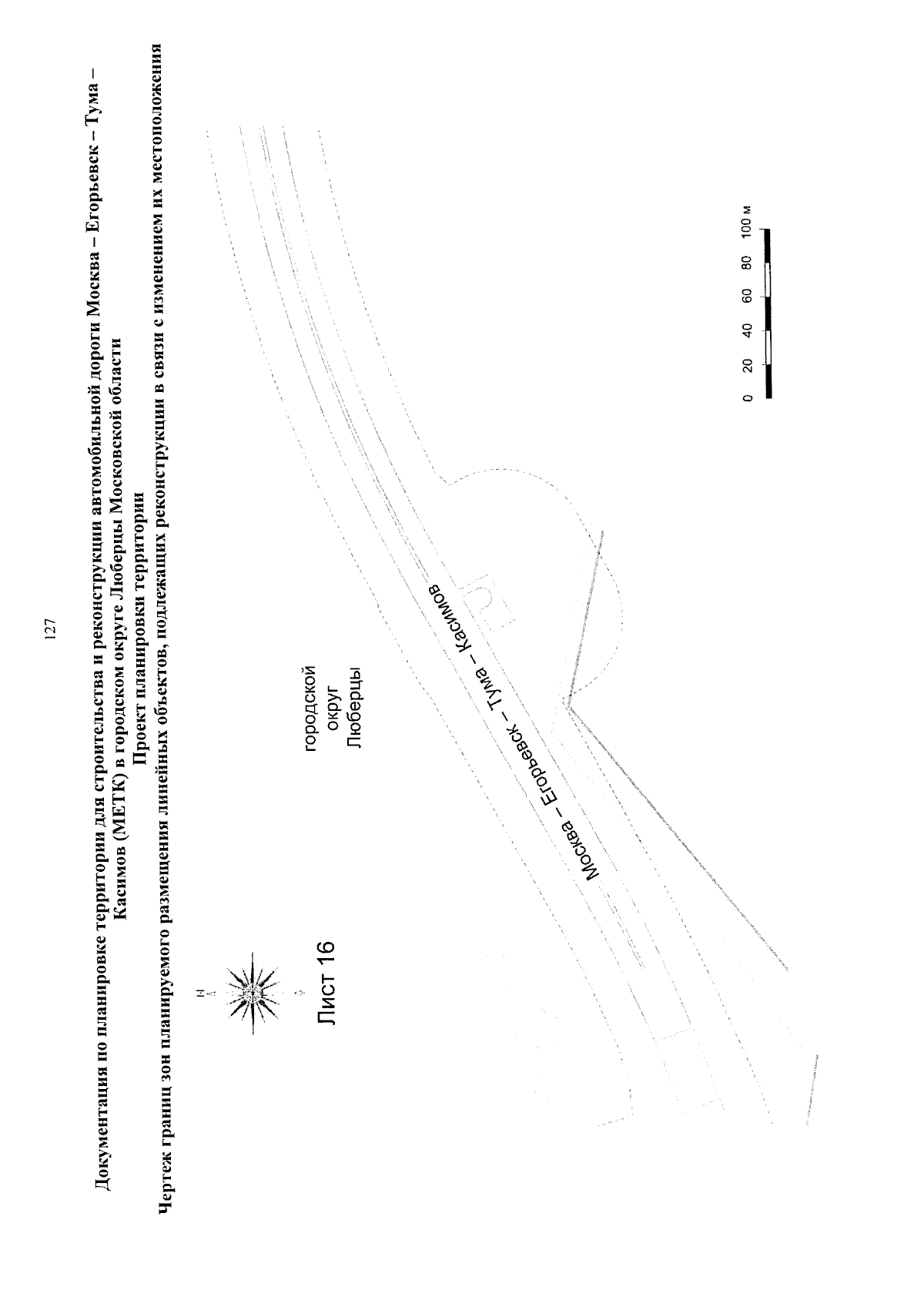 127

Документация по планировке территории для строительства и реконструкции автомобильной дороги Москва – Егорьевск – Тума – Касимов (МЕТК) в городском округе Люберцы Московской области
Проект планировки территории
Чертеж границ зон планируемого размещения линейных объектов, подлежащих реконструкции в связи с изменением их местоположения

N

Лист 16

городской округ Люберцы

Москва – Егорьевск – Тума – Касимов

0 20 40 60 80 100 м